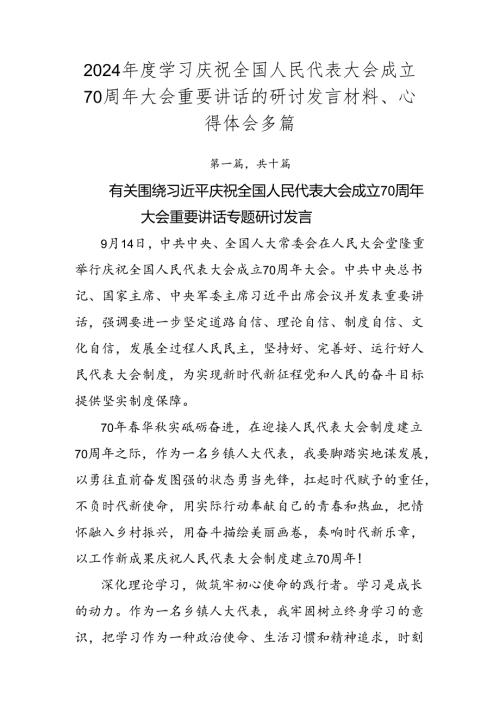 2024年度学习庆祝全国人民代表大会成立70周年大会重要讲话的研讨发言材料、心得体会多篇

第一篇，共十篇

有关围绕习近平庆祝全国人民代表大会成立70周年大会重要讲话专题研讨发言

9月14日，中共中央、全国人大常委会在人民大会堂隆重举行庆祝全国人民代表大会成立70周年大会。中共中央总书记、国家主席、中央军委主席习近平出席会议并发表重要讲话，强调要进一步坚定道路自信、理论自信、制度自信、文化自信，发展全过程人民民主，坚持好、完善好、运行好人民代表大会制度，为实现新时代新征程党和人民的奋斗目标提供坚实制度保障。

70年春华秋实砥砺奋进，在迎接人民代表大会制度建立70周年之际，作为一名乡镇人大代表，我要脚踏实地谋发展，以勇往直前奋发图强的状态勇当先锋，扛起时代赋予的重任，不负时代新使命，用实际行动奉献自己的青春和热血，把情怀融入乡村振兴，用奋斗描绘美丽画卷，奏响时代新乐章，以工作新成果庆祝人民代表大会制度建立70周年！

深化理论学习，做筑牢初心使命的践行者。学习是成长的动力。作为一名乡镇人大代表，我牢固树立终身学习的意识，把学习作为一种政治使命、生活习惯和精神追求，时刻